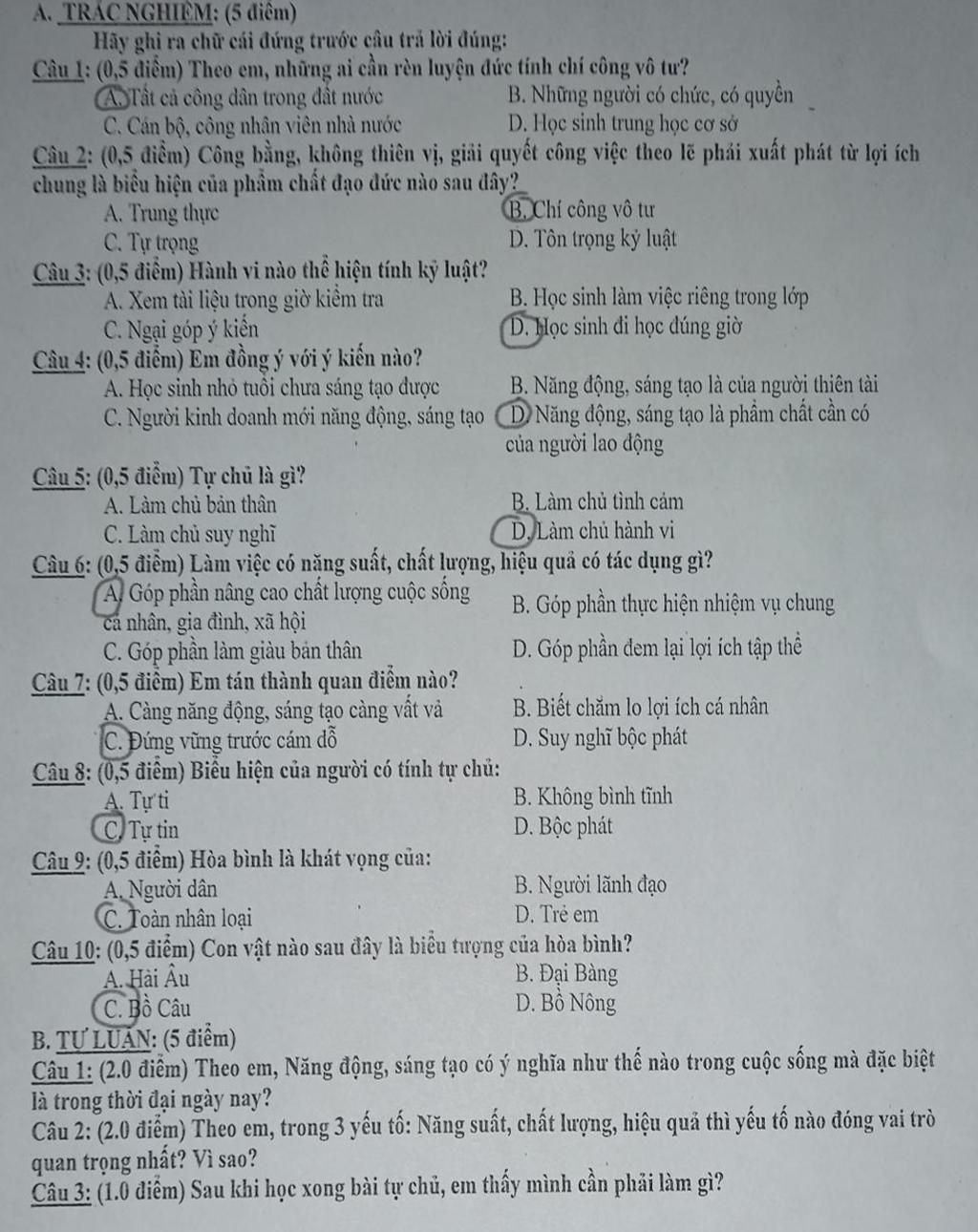 A. TRẮC NGHIỆM: (5 điểm)

Hãy ghi ra chữ cái đứng trước câu trả lời đúng:

Câu 1: (0,5 điểm) Theo em, những ai cần rèn luyện đức tính chí công vô tư?

A. Tất cả công dân trong đất nước
B. Những người có chức, có quyền
C. Cán bộ, công nhân viên nhà nước
D. Học sinh trung học cơ sở

Câu 2: (0,5 điểm) Công bằng, không thiên vị, giải quyết công việc theo lẽ phải xuất phát từ lợi ích chung là biểu hiện của phẩm chất đạo đức nào sau đây?

A. Trung thực
B. Chí công vô tư
C. Tự trọng
D. Tôn trọng kỷ luật

Câu 3: (0,5 điểm) Hành vi nào thể hiện tính kỷ luật?

A. Xem tài liệu trong giờ kiểm tra
B. Học sinh làm việc riêng trong lớp
C. Ngại góp ý kiến
D. Học sinh đi học đúng giờ

Câu 4: (0,5 điểm) Em đồng ý với ý kiến nào?

A. Học sinh nhỏ tuổi chưa sáng tạo được
B. Năng động, sáng tạo là của người thiên tài
C. Người kinh doanh mới năng động, sáng tạo
D. Năng động, sáng tạo là phẩm chất cần có của người lao động

Câu 5: (0,5 điểm) Tự chủ là gì?

A. Làm chủ bản thân
B. Làm chủ tình cảm
C. Làm chủ suy nghĩ
D. Làm chủ hành vi

Câu 6: (0,5 điểm) Làm việc có năng suất, chất lượng, hiệu quả có tác dụng gì?

A. Góp phần nâng cao chất lượng cuộc sống cá nhân, gia đình, xã hội
B. Góp phần thực hiện nhiệm vụ chung
C. Góp phần làm giàu bản thân
D. Góp phần đem lại lợi ích tập thể

Câu 7: (0,5 điểm) Em tán thành quan điểm nào?

A. Càng năng động, sáng tạo càng vất vả
B. Biết chăm lo lợi ích cá nhân
C. Đứng vững trước cám dỗ
D. Suy nghĩ bộc phát

Câu 8: (0,5 điểm) Biểu hiện của người có tính tự chủ:

A. Tự ti
B. Không bình tĩnh
C. Tự tin
D. Bộc phát

Câu 9: (0,5 điểm) Hòa bình là khát vọng của:

A. Người dân
B. Người lãnh đạo
C. Toàn nhân loại
D. Trẻ em

Câu 10: (0,5 điểm) Con vật nào sau đây là biểu tượng của hòa bình?

A. Hải Âu
B. Đại Bàng
C. Bồ Câu
D. Bồ Nông

B. TỰ LUẬN: (5 điểm)

Câu 1: (2.0 điểm) Theo em, Năng động, sáng tạo có ý nghĩa như thế nào trong cuộc sống mà đặc biệt là trong thời đại ngày nay?

Câu 2: (2.0 điểm) Theo em, trong 3 yếu tố: Năng suất, chất lượng, hiệu quả thì yếu tố nào đóng vai trò quan trọng nhất? Vì sao?

Câu 3: (1.0 điểm) Sau khi học xong bài tự chủ, em thấy mình cần phải làm gì?